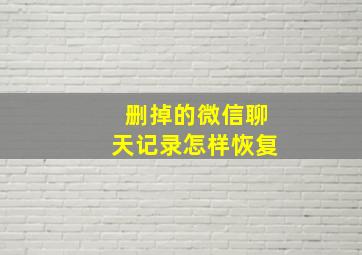 删掉的微信聊天记录怎样恢复